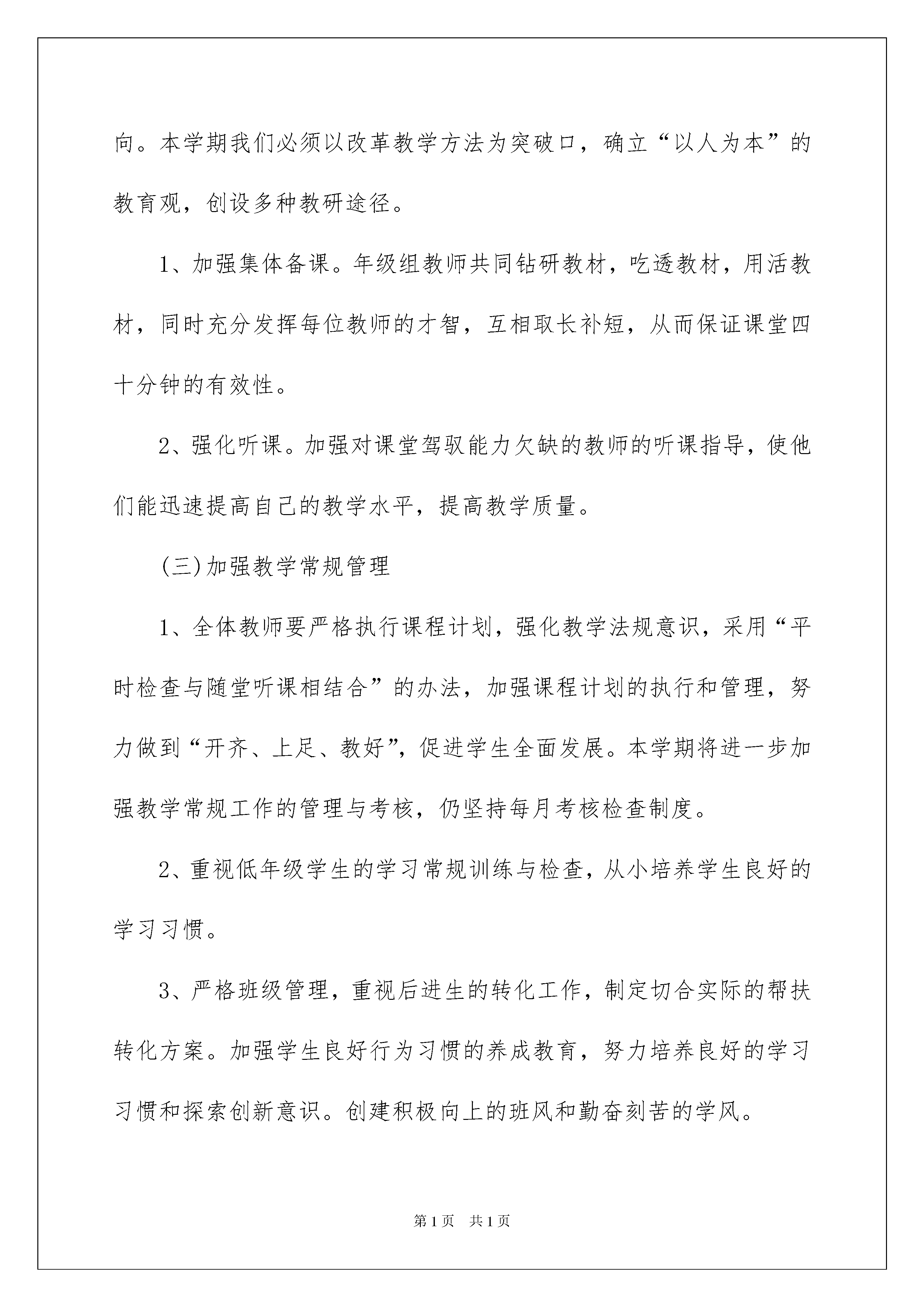 向。本学期我们必须以改革教学方法为突破口，确立“以人为本”的教育观，创设多种教研途径。

1、加强集体备课。年级组教师共同钻研教材，吃透教材，用活教材，同时充分发挥每位教师的才智，互相取长补短，从而保证课堂四十分钟的有效性。

2、强化听课。加强对课堂驾驭能力欠缺的教师的听课指导，使他们能迅速提高自己的教学水平，提高教学质量。

(三)加强教学常规管理

1、全体教师要严格执行课程计划，强化教学法规意识，采用“平时检查与随堂听课相结合”的办法，加强课程计划的执行和管理，努力做到“开齐、上足、教好”，促进学生全面发展。本学期将进一步加强教学常规工作的管理与考核，仍坚持每月考核检查制度。

2、重视低年级学生的学习常规训练与检查，从小培养学生良好的学习习惯。

3、严格班级管理，重视后进生的转化工作，制定切合实际的帮扶转化方案。加强学生良好行为习惯的养成教育，努力培养良好的学习习惯和探索创新意识。创建积极向上的班风和勤奋刻苦的学风。

第1页　共1页